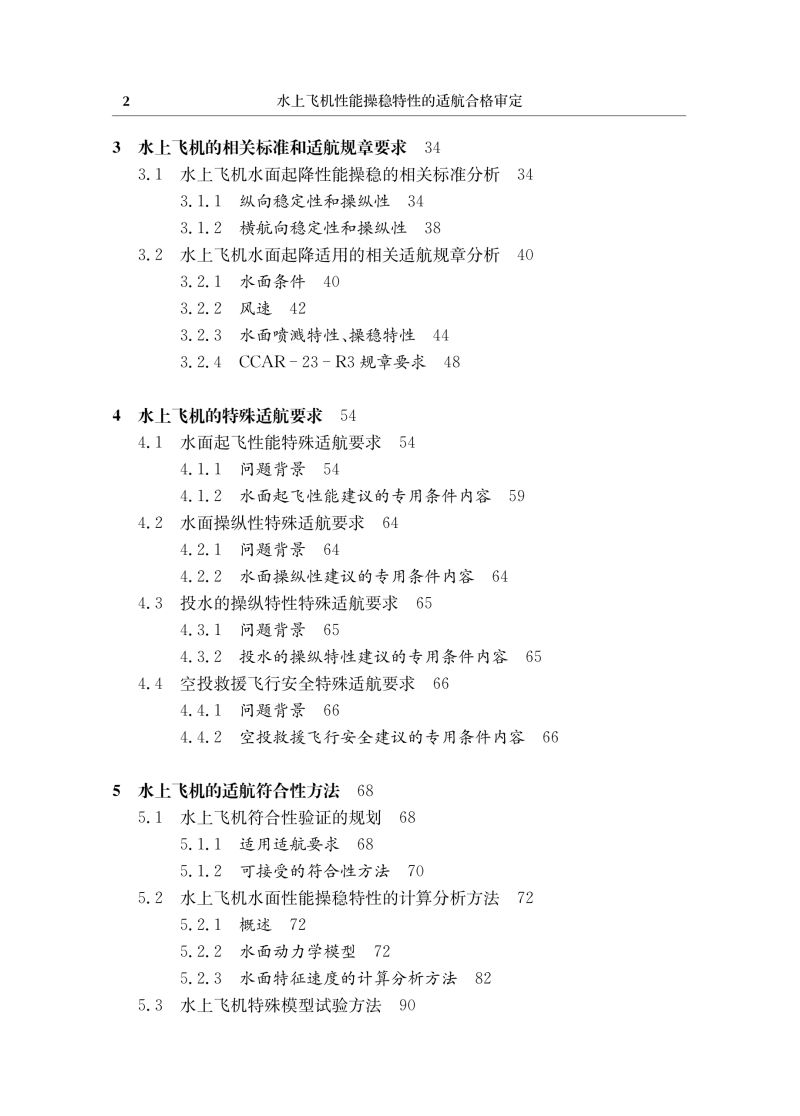 2　水上飞机性能操稳特性的适航合格审定

3　水上飞机的相关标准和适航规章要求　34
3.1　水上飞机水面起降性能操稳的相关标准分析　34
3.1.1　纵向稳定性和操纵性　34
3.1.2　横航向稳定性和操纵性　38
3.2　水上飞机水面起降适用的相关适航规章分析　40
3.2.1　水面条件　40
3.2.2　风速　42
3.2.3　水面喷溅特性、操稳特性　44
3.2.4　CCAR-23-R3 规章要求　48

4　水上飞机的特殊适航要求　54
4.1　水面起飞性能特殊适航要求　54
4.1.1　问题背景　54
4.1.2　水面起飞性能建议的专用条件内容　59
4.2　水面操纵性特殊适航要求　64
4.2.1　问题背景　64
4.2.2　水面操纵性建议的专用条件内容　64
4.3　投水的操纵特性特殊适航要求　65
4.3.1　问题背景　65
4.3.2　投水的操纵特性建议的专用条件内容　65
4.4　空投救援飞行安全特殊适航要求　66
4.4.1　问题背景　66
4.4.2　空投救援飞行安全建议的专用条件内容　66

5　水上飞机的适航符合性方法　68
5.1　水上飞机符合性验证的规划　68
5.1.1　适用适航要求　68
5.1.2　可接受的符合性方法　70
5.2　水上飞机水面性能操稳特性的计算分析方法　72
5.2.1　概述　72
5.2.2　水面动力学模型　72
5.2.3　水面特征速度的计算分析方法　82
5.3　水上飞机特殊模型试验方法　90